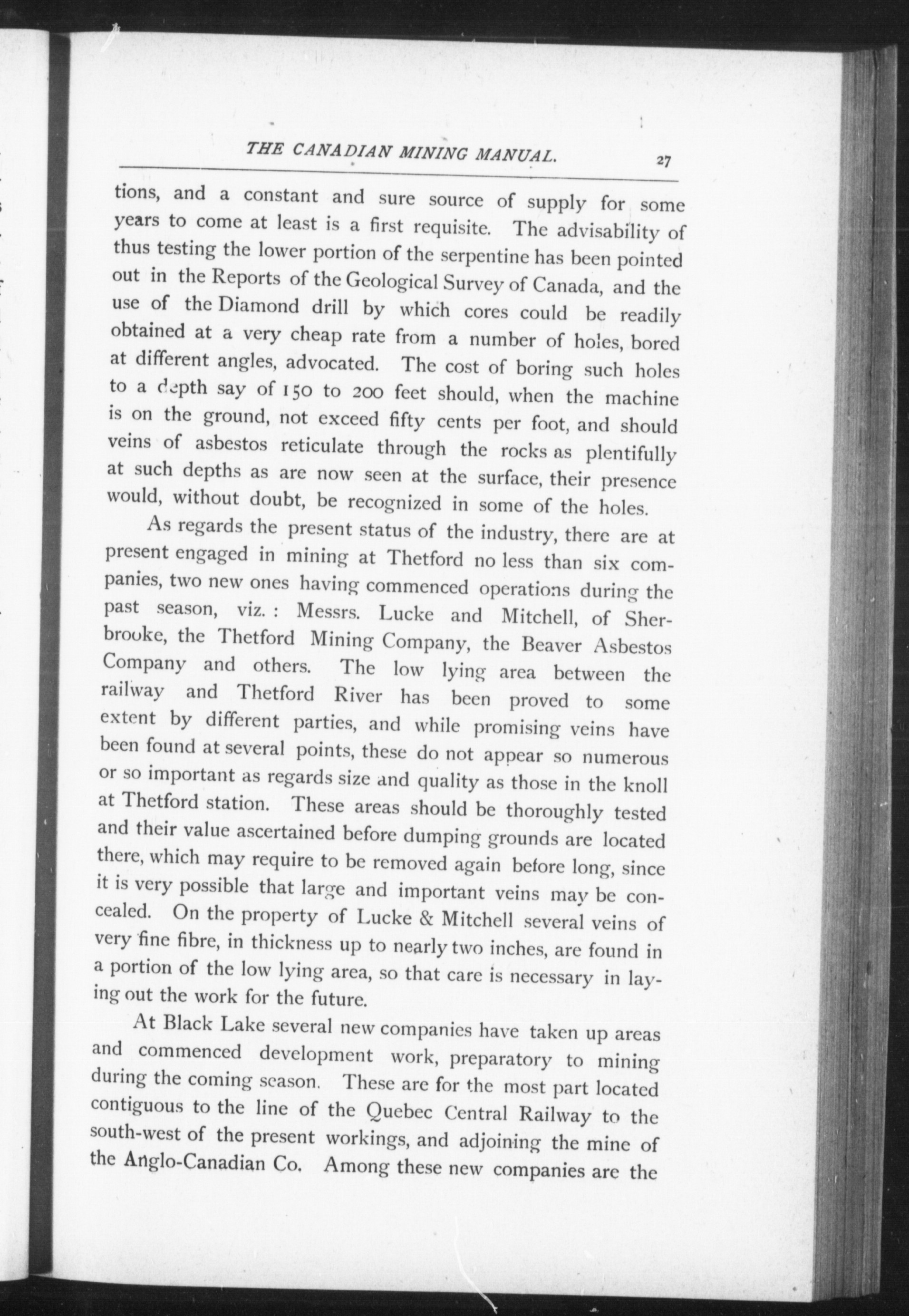 THE CANADIAN MINING MANUAL. 27

tions, and a constant and sure source of supply for some years to come at least is a first requisite. The advisability of thus testing the lower portion of the serpentine has been pointed out in the Reports of the Geological Survey of Canada, and the use of the Diamond drill by which cores could be readily obtained at a very cheap rate from a number of holes, bored at different angles, advocated. The cost of boring such holes to a depth say of 150 to 200 feet should, when the machine is on the ground, not exceed fifty cents per foot, and should veins of asbestos reticulate through the rocks as plentifully at such depths as are now seen at the surface, their presence would, without doubt, be recognized in some of the holes.

As regards the present status of the industry, there are at present engaged in mining at Thetford no less than six companies, two new ones having commenced operations during the past season, viz. : Messrs. Lucke and Mitchell, of Sherbrooke, the Thetford Mining Company, the Beaver Asbestos Company and others. The low lying area between the railway and Thetford River has been proved to some extent by different parties, and while promising veins have been found at several points, these do not appear so numerous or so important as regards size and quality as those in the knoll at Thetford station. These areas should be thoroughly tested and their value ascertained before dumping grounds are located there, which may require to be removed again before long, since it is very possible that large and important veins may be concealed. On the property of Lucke & Mitchell several veins of very fine fibre, in thickness up to nearly two inches, are found in a portion of the low lying area, so that care is necessary in laying out the work for the future.

At Black Lake several new companies have taken up areas and commenced development work, preparatory to mining during the coming season. These are for the most part located contiguous to the line of the Quebec Central Railway to the south-west of the present workings, and adjoining the mine of the Anglo-Canadian Co. Among these new companies are the